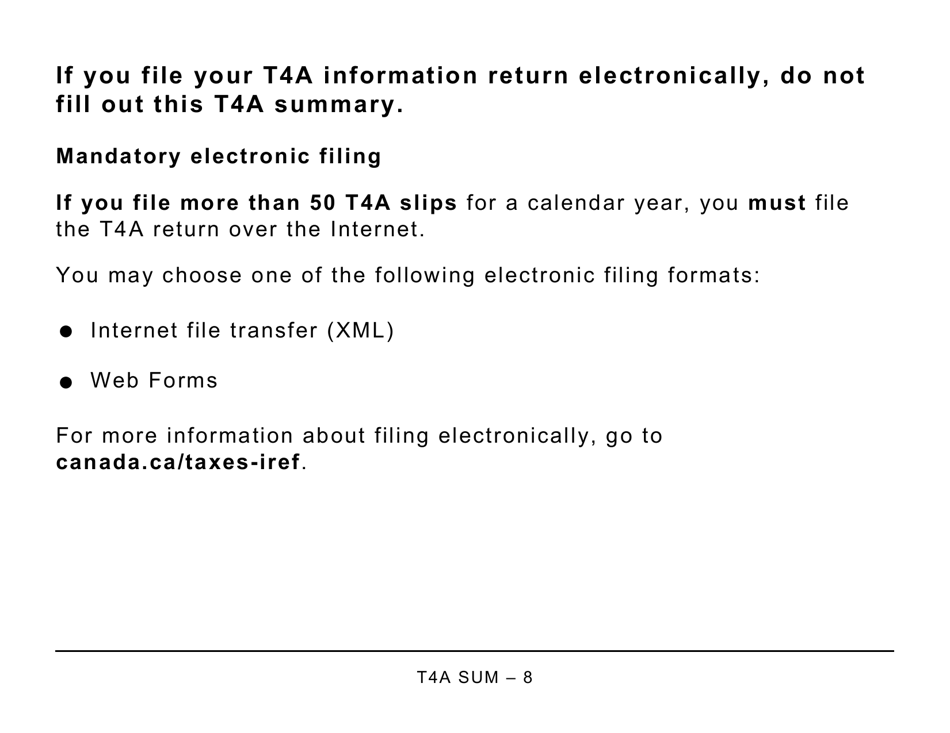 If you file your T4A information return electronically, do not fill out this T4A summary.

Mandatory electronic filing

If you file more than 50 T4A slips for a calendar year, you must file the T4A return over the Internet.

You may choose one of the following electronic filing formats:

● Internet file transfer (XML)

● Web Forms

For more information about filing electronically, go to canada.ca/taxes-iref.

T4A SUM – 8